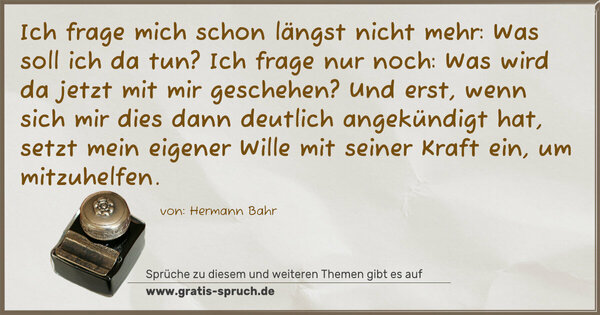 Ich frage mich schon längst nicht mehr: Was soll ich da tun? Ich frage nur noch: Was wird da jetzt mit mir geschehen? Und erst, wenn sich mir dies dann deutlich angekündigt hat, setzt mein eigener Wille mit seiner Kraft ein, um mitzuhelfen.

von: Hermann Bahr

Sprüche zu diesem und weiteren Themen gibt es auf
www.gratis-spruch.de